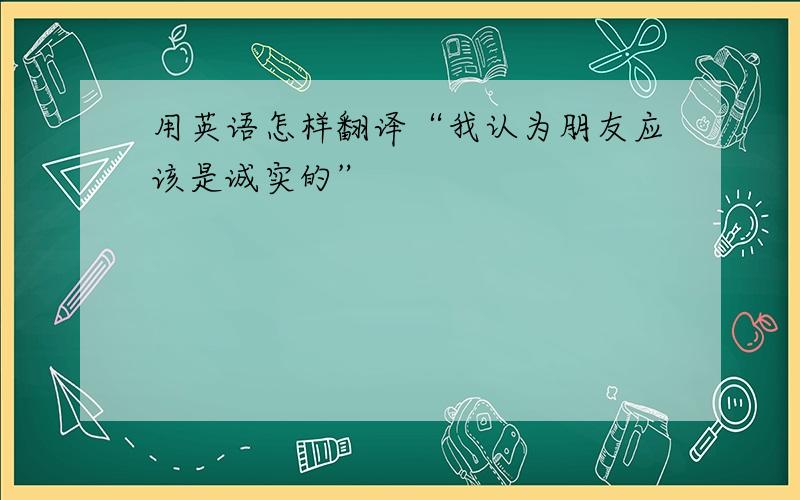 用英语怎样翻译“我认为朋友应该是诚实的”